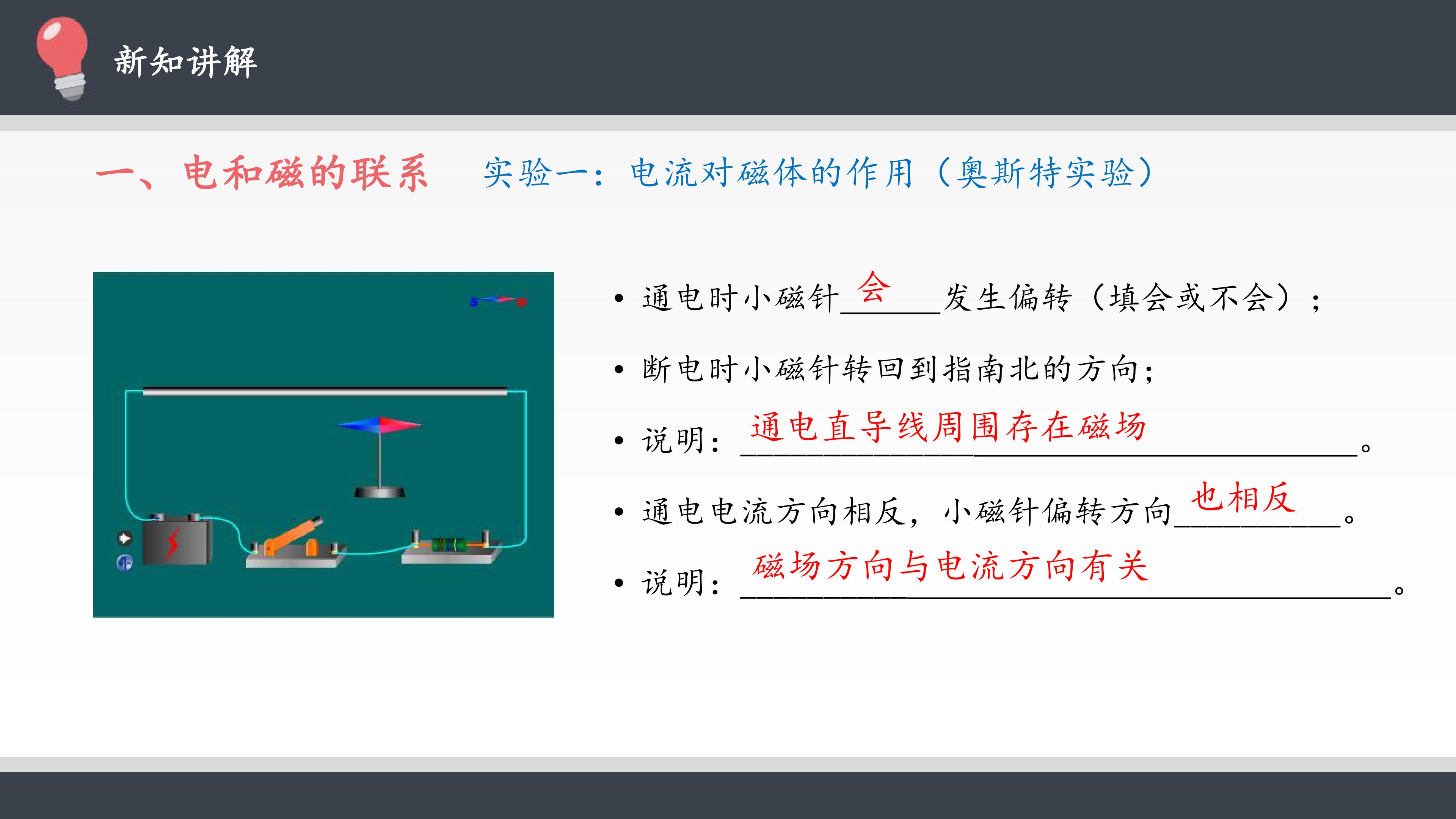 新知讲解

一、电和磁的联系 实验一：电流对磁体的作用（奥斯特实验）

• 通电时小磁针会发生偏转（填会或不会）；

• 断电时小磁针转回到指南北的方向；

• 说明：通电直导线周围存在磁场。

• 通电电流方向相反，小磁针偏转方向也相反。

• 说明：磁场方向与电流方向有关。